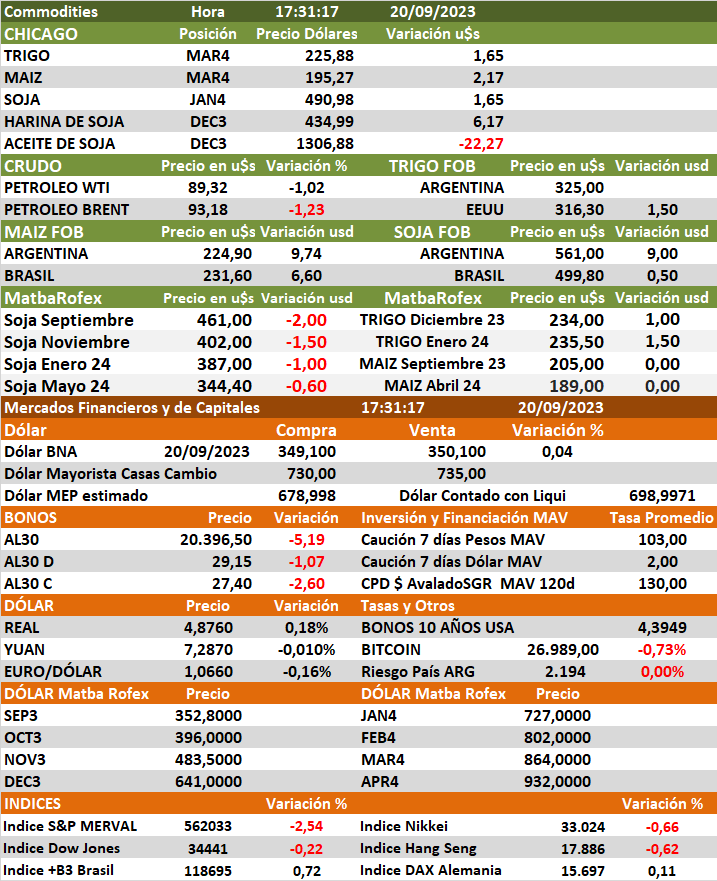 | Commodities | Hora | 17:31:17 | 20/09/2023 |
|---|---|---|---|
| CHICAGO | Posición | Precio Dólares | Variación u$s |
| TRIGO | MAR4 | 225,88 | 1,65 |
| MAIZ | MAR4 | 195,27 | 2,17 |
| SOJA | JAN4 | 490,98 | 1,65 |
| HARINA DE SOJA | DEC3 | 434,99 | 6,17 |
| ACEITE DE SOJA | DEC3 | 1306,88 | -22,27 |

| CRUDO | Precio en u$s | Variación % | TRIGO FOB | Precio en u$s | Variación usd |
|---|---|---|---|---|---|
| PETROLEO WTI | 89,32 | -1,02 | ARGENTINA | 325,00 | |
| PETROLEO BRENT | 93,18 | -1,23 | EEUU | 316,30 | 1,50 |
| MAIZ FOB | Precio en u$s | Variación usd | SOJA FOB | Precio en u$s | Variación usd |
| ARGENTINA | 224,90 | 9,74 | ARGENTINA | 561,00 | 9,00 |
| BRASIL | 231,60 | 6,60 | BRASIL | 499,80 | 0,50 |
| MatbaRofex | Precio en u$s | Variación usd | MatbaRofex | Precio en u$s | Variación usd |
| Soja Septiembre | 461,00 | -2,00 | TRIGO Diciembre 23 | 234,00 | 1,00 |
| Soja Noviembre | 402,00 | -1,50 | TRIGO Enero 24 | 235,50 | 1,50 |
| Soja Enero 24 | 387,00 | -1,00 | MAIZ Septiembre 23 | 205,00 | 0,00 |
| Soja Mayo 24 | 344,40 | -0,60 | MAIZ Abril 24 | 189,00 | 0,00 |

Mercados Financieros y de Capitales 17:31:17 20/09/2023

| Dólar | | Compra | Venta | Variación % |
|---|---|---|---|---|
| Dólar BNA | 20/09/2023 | 349,100 | 350,100 | 0,04 |
| Dólar Mayorista Casas Cambio | | 730,00 | 735,00 | |
| Dólar MEP estimado | | 678,998 | Dólar Contado con Liqui | 698,9971 |

| BONOS | Precio | Variación | Inversión y Financiación MAV | Tasa Promedio |
|---|---|---|---|---|
| AL30 | 20.396,50 | -5,19 | Caución 7 días Pesos MAV | 103,00 |
| AL30 D | 29,15 | -1,07 | Caución 7 días Dólar MAV | 2,00 |
| AL30 C | 27,40 | -2,60 | CPD $ AvaladoSGR MAV 120d | 130,00 |

| DÓLAR | Precio | Variación | Tasas y Otros | | |
|---|---|---|---|---|---|
| REAL | 4,8760 | 0,18% | BONOS 10 AÑOS USA | | 4,3949 |
| YUAN | 7,2870 | -0,010% | BITCOIN | 26.989,00 | -0,73% |
| EURO/DÓLAR | 1,0660 | -0,16% | Riesgo País ARG | 2.194 | 0,00% |

| DÓLAR Matba Rofex | Precio | DÓLAR Matba Rofex | Precio |
|---|---|---|---|
| SEP3 | 352,8000 | JAN4 | 727,0000 |
| OCT3 | 396,0000 | FEB4 | 802,0000 |
| NOV3 | 483,5000 | MAR4 | 864,0000 |
| DEC3 | 641,0000 | APR4 | 932,0000 |

| INDICES | | Variación % | | | Variación % |
|---|---|---|---|---|---|
| Indice S&P MERVAL | 562033 | -2,54 | Indice Nikkei | 33.024 | -0,66 |
| Indice Dow Jones | 34441 | -0,22 | Indice Hang Seng | 17.886 | -0,62 |
| Indice +B3 Brasil | 118695 | 0,72 | Indice DAX Alemania | 15.697 | 0,11 |